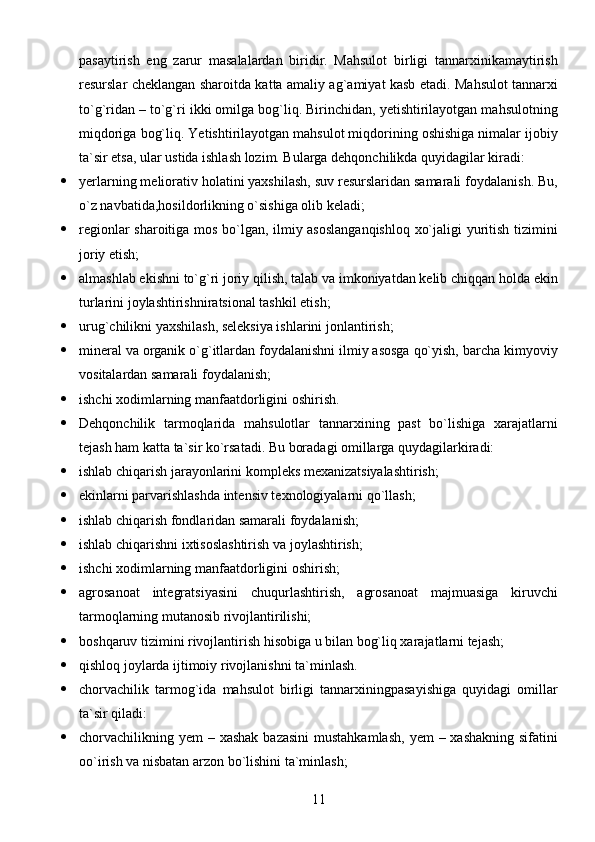 pasaytirish eng zarur masalalardan biridir. Mahsulot birligi tannarxinikamaytirish resurslar cheklangan sharoitda katta amaliy ag`amiyat kasb etadi. Mahsulot tannarxi to`g`ridan – to`g`ri ikki omilga bog`liq. Birinchidan, yetishtirilayotgan mahsulotning miqdoriga bog`liq. Yetishtirilayotgan mahsulot miqdorining oshishiga nimalar ijobiy ta`sir etsa, ular ustida ishlash lozim. Bularga dehqonchilikda quyidagilar kiradi:

• yerlarning meliorativ holatini yaxshilash, suv resurslaridan samarali foydalanish. Bu, o`z navbatida,hosildorlikning o`sishiga olib keladi;

• regionlar sharoitiga mos bo`lgan, ilmiy asoslanganqishloq xo`jaligi yuritish tizimini joriy etish;

• almashlab ekishni to`g`ri joriy qilish, talab va imkoniyatdan kelib chiqqan holda ekin turlarini joylashtirishniratsional tashkil etish;

• urug`chilikni yaxshilash, seleksiya ishlarini jonlantirish;

• mineral va organik o`g`itlardan foydalanishni ilmiy asosga qo`yish, barcha kimyoviy vositalardan samarali foydalanish;

• ishchi xodimlarning manfaatdorligini oshirish.

• Dehqonchilik tarmoqlarida mahsulotlar tannarxining past bo`lishiga xarajatlarni tejash ham katta ta`sir ko`rsatadi. Bu boradagi omillarga quydagilarkiradi:

• ishlab chiqarish jarayonlarini kompleks mexanizatsiyalashtirish;

• ekinlarni parvarishlashda intensiv texnologiyalarni qo`llash;

• ishlab chiqarish fondlaridan samarali foydalanish;

• ishlab chiqarishni ixtisoslashtirish va joylashtirish;

• ishchi xodimlarning manfaatdorligini oshirish;

• agrosanoat integratsiyasini chuqurlashtirish, agrosanoat majmuasiga kiruvchi tarmoqlarning mutanosib rivojlantirilishi;

• boshqaruv tizimini rivojlantirish hisobiga u bilan bog`liq xarajatlarni tejash;

• qishloq joylarda ijtimoiy rivojlanishni ta`minlash.

• chorvachilik tarmog`ida mahsulot birligi tannarxiningpasayishiga quyidagi omillar ta`sir qiladi:

• chorvachilikning yem – xashak bazasini mustahkamlash, yem – xashakning sifatini oo`irish va nisbatan arzon bo`lishini ta`minlash;

11